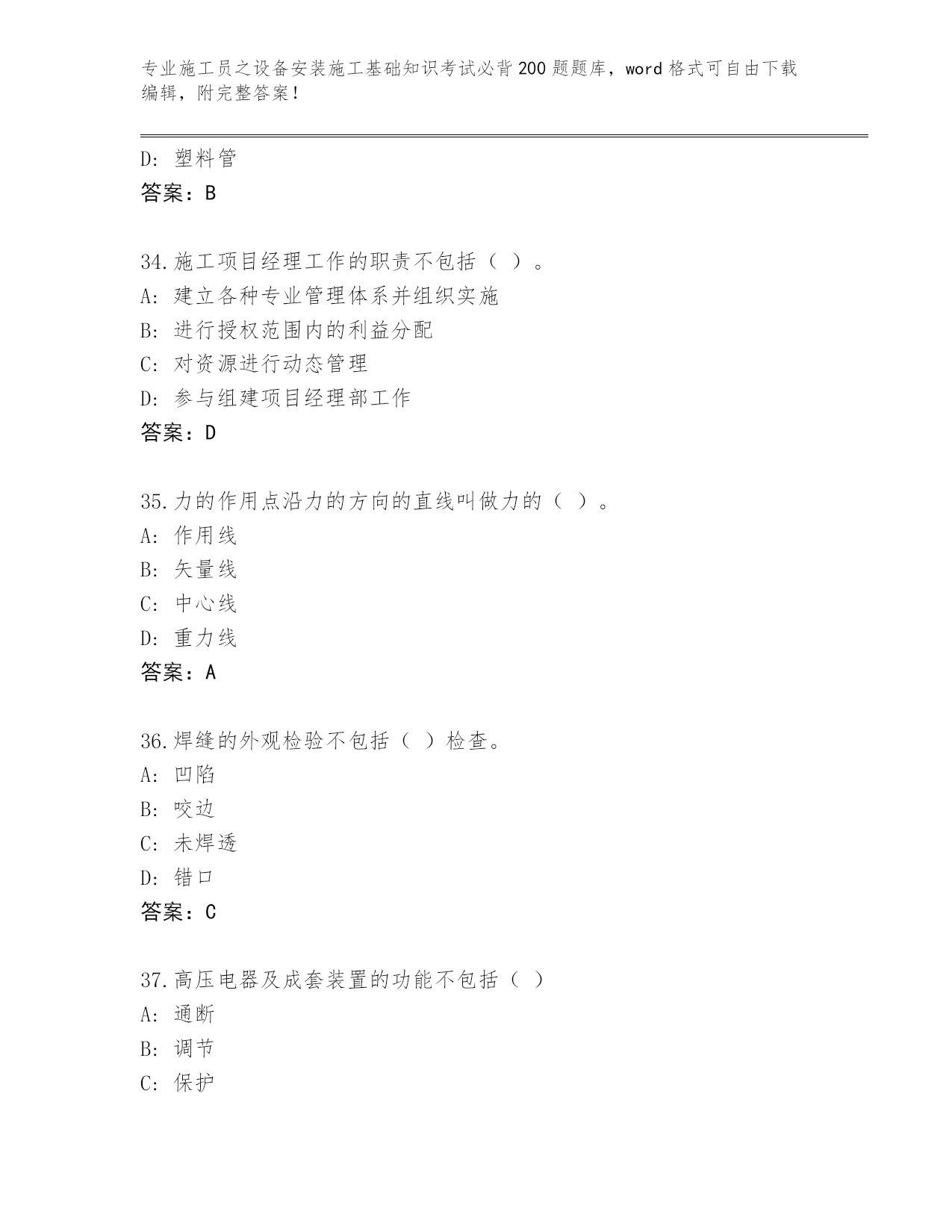 专业施工员之设备安装施工基础知识考试必背200题题库，word格式可自由下载编辑，附完整答案！

D：塑料管
答案：B

34.施工项目经理工作的职责不包括（ ）。
A：建立各种专业管理体系并组织实施
B：进行授权范围内的利益分配
C：对资源进行动态管理
D：参与组建项目经理部工作
答案：D

35.力的作用点沿力的方向的直线叫做力的（ ）。
A：作用线
B：矢量线
C：中心线
D：重力线
答案：A

36.焊缝的外观检验不包括（ ）检查。
A：凹陷
B：咬边
C：未焊透
D：错口
答案：C

37.高压电器及成套装置的功能不包括（ ）
A：通断
B：调节
C：保护